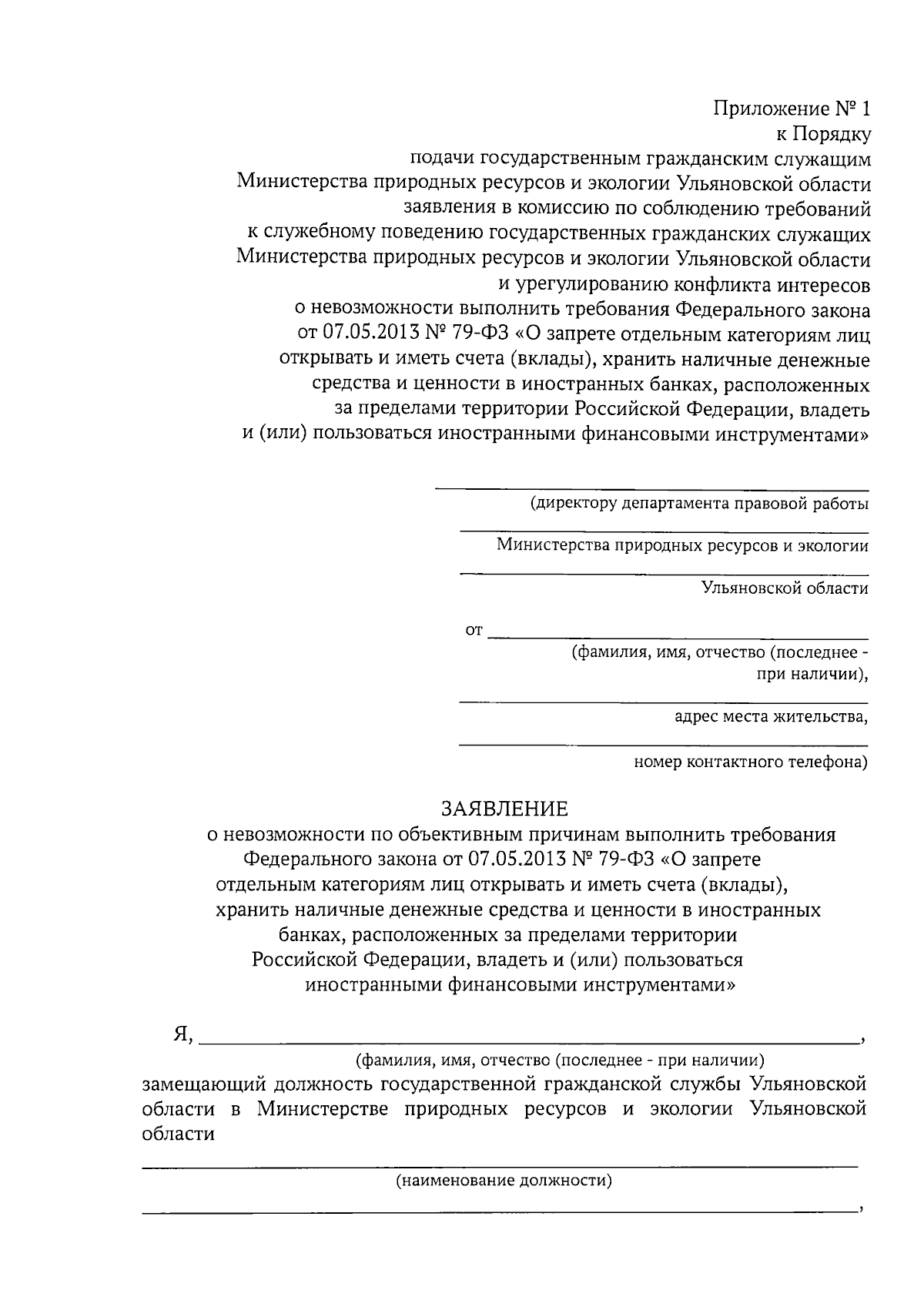 Приложение № 1
к Порядку
подачи государственным гражданским служащим Министерства природных ресурсов и экологии Ульяновской области заявления в комиссию по соблюдению требований к служебному поведению государственных гражданских служащих Министерства природных ресурсов и экологии Ульяновской области и урегулированию конфликта интересов о невозможности выполнить требования Федерального закона от 07.05.2013 № 79-ФЗ «О запрете отдельным категориям лиц открывать и иметь счета (вклады), хранить наличные денежные средства и ценности в иностранных банках, расположенных за пределами территории Российской Федерации, владеть и (или) пользоваться иностранными финансовыми инструментами»

(директору департамента правовой работы

Министерства природных ресурсов и экологии

Ульяновской области

от

(фамилия, имя, отчество (последнее - при наличии),

адрес места жительства,

номер контактного телефона)

ЗАЯВЛЕНИЕ
о невозможности по объективным причинам выполнить требования Федерального закона от 07.05.2013 № 79-ФЗ «О запрете отдельным категориям лиц открывать и иметь счета (вклады), хранить наличные денежные средства и ценности в иностранных банках, расположенных за пределами территории Российской Федерации, владеть и (или) пользоваться иностранными финансовыми инструментами»

Я, ,
(фамилия, имя, отчество (последнее - при наличии)
замещающий должность государственной гражданской службы Ульяновской области в Министерстве природных ресурсов и экологии Ульяновской области

(наименование должности)

,